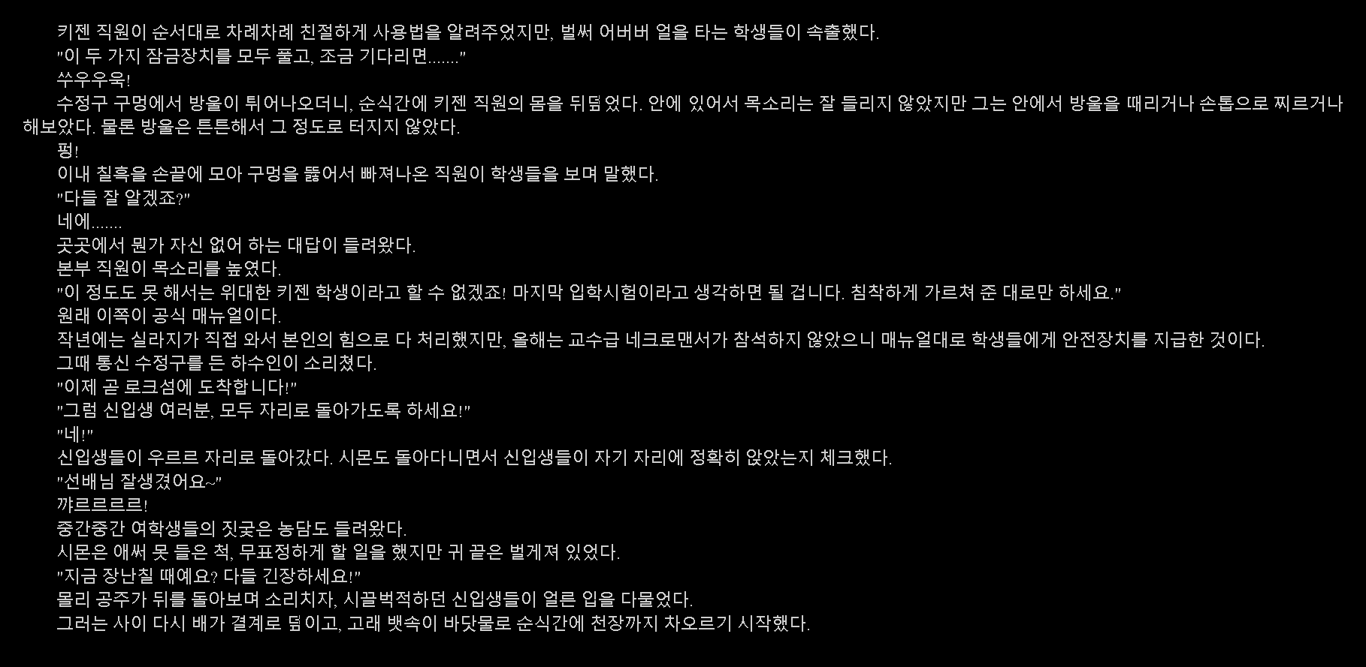 키젠 직원이 순서대로 차례차례 친절하게 사용법을 알려주었지만, 벌써 어버버 얼을 타는 학생들이 속출했다.

"이 두 가지 잠금장치를 모두 풀고, 조금 기다리면......."

쑤우우욱!

수정구 구멍에서 방울이 튀어나오더니, 순식간에 키젠 직원의 몸을 뒤덮었다. 안에 있어서 목소리는 잘 들리지 않았지만 그는 안에서 방울을 때리거나 손톱으로 찌르거나 해보았다. 물론 방울은 튼튼해서 그 정도로 터지지 않았다.

펑!

이내 칠흑을 손끝에 모아 구멍을 뚫어서 빠져나온 직원이 학생들을 보며 말했다.

"다들 잘 알겠죠?"

네에.......

곳곳에서 뭔가 자신 없어 하는 대답이 들려왔다.

본부 직원이 목소리를 높였다.

"이 정도도 못 해서는 위대한 키젠 학생이라고 할 수 없겠죠! 마지막 입학시험이라고 생각하면 될 겁니다. 침착하게 가르쳐 준 대로만 하세요."

원래 이쪽이 공식 매뉴얼이다.

작년에는 실라지가 직접 와서 본인의 힘으로 다 처리했지만, 올해는 교수급 네크로맨서가 참석하지 않았으니 매뉴얼대로 학생들에게 안전장치를 지급한 것이다.

그때 통신 수정구를 든 하수인이 소리쳤다.

"이제 곧 로크섬에 도착합니다!"

"그럼 신입생 여러분, 모두 자리로 돌아가도록 하세요!"

"네!"

신입생들이 우르르 자리로 돌아갔다. 시몬도 돌아다니면서 신입생들이 자기 자리에 정확히 앉았는지 체크했다.

"선배님 잘생겼어요~"

꺄르르르르!

중간중간 여학생들의 짓궂은 농담도 들려왔다.

시몬은 애써 못 들은 척, 무표정하게 할 일을 했지만 귀 끝은 벌게져 있었다.

"지금 장난칠 때예요? 다들 긴장하세요!"

몰리 공주가 뒤를 돌아보며 소리치자, 시끌벅적하던 신입생들이 얼른 입을 다물었다.

그러는 사이 다시 배가 결계로 덮이고, 고래 뱃속이 바닷물로 순식간에 천장까지 차오르기 시작했다.